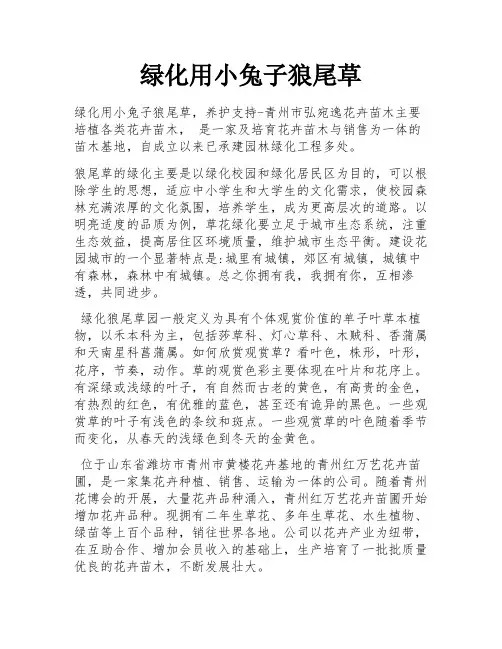 绿化用小兔子狼尾草

绿化用小兔子狼尾草，养护支持-青州市弘宛逸花卉苗木主要培植各类花卉苗木， 是一家及培育花卉苗木与销售为一体的苗木基地，自成立以来已承建园林绿化工程多处。

狼尾草的绿化主要是以绿化校园和绿化居民区为目的，可以根除学生的思想，适应中小学生和大学生的文化需求，使校园森林充满浓厚的文化氛围，培养学生，成为更高层次的道路。以明亮适度的品质为例，草花绿化要立足于城市生态系统，注重生态效益，提高居住区环境质量，维护城市生态平衡。建设花园城市的一个显著特点是:城里有城镇，郊区有城镇，城镇中有森林，森林中有城镇。总之你拥有我，我拥有你，互相渗透，共同进步。

绿化狼尾草园一般定义为具有个体观赏价值的单子叶草本植物，以禾本科为主，包括莎草科、灯心草科、木贼科、香蒲属和天南星科菖蒲属。如何欣赏观赏草？看叶色，株形，叶形，花序，节奏，动作。草的观赏色彩主要体现在叶片和花序上。有深绿或浅绿的叶子，有自然而古老的黄色，有高贵的金色，有热烈的红色，有优雅的蓝色，甚至还有诡异的黑色。一些观赏草的叶子有浅色的条纹和斑点。一些观赏草的叶色随着季节而变化，从春天的浅绿色到冬天的金黄色。

位于山东省潍坊市青州市黄楼花卉基地的青州红万艺花卉苗圃，是一家集花卉种植、销售、运输为一体的公司。随着青州花博会的开展，大量花卉品种涌入，青州红万艺花卉苗圃开始增加花卉品种。现拥有二年生草花、多年生草花、水生植物、绿苗等上百个品种，销往世界各地。公司以花卉产业为纽带，在互助合作、增加会员收入的基础上，生产培育了一批批质量优良的花卉苗木，不断发展壮大。